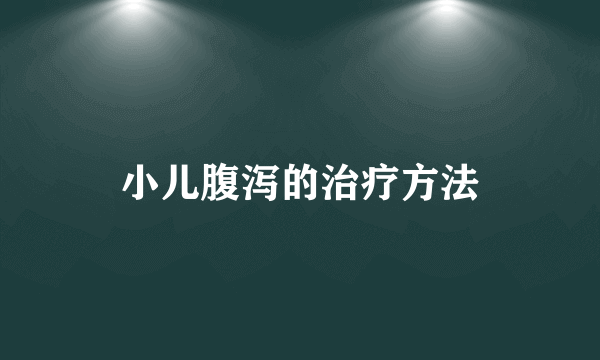 小儿腹泻的治疗方法